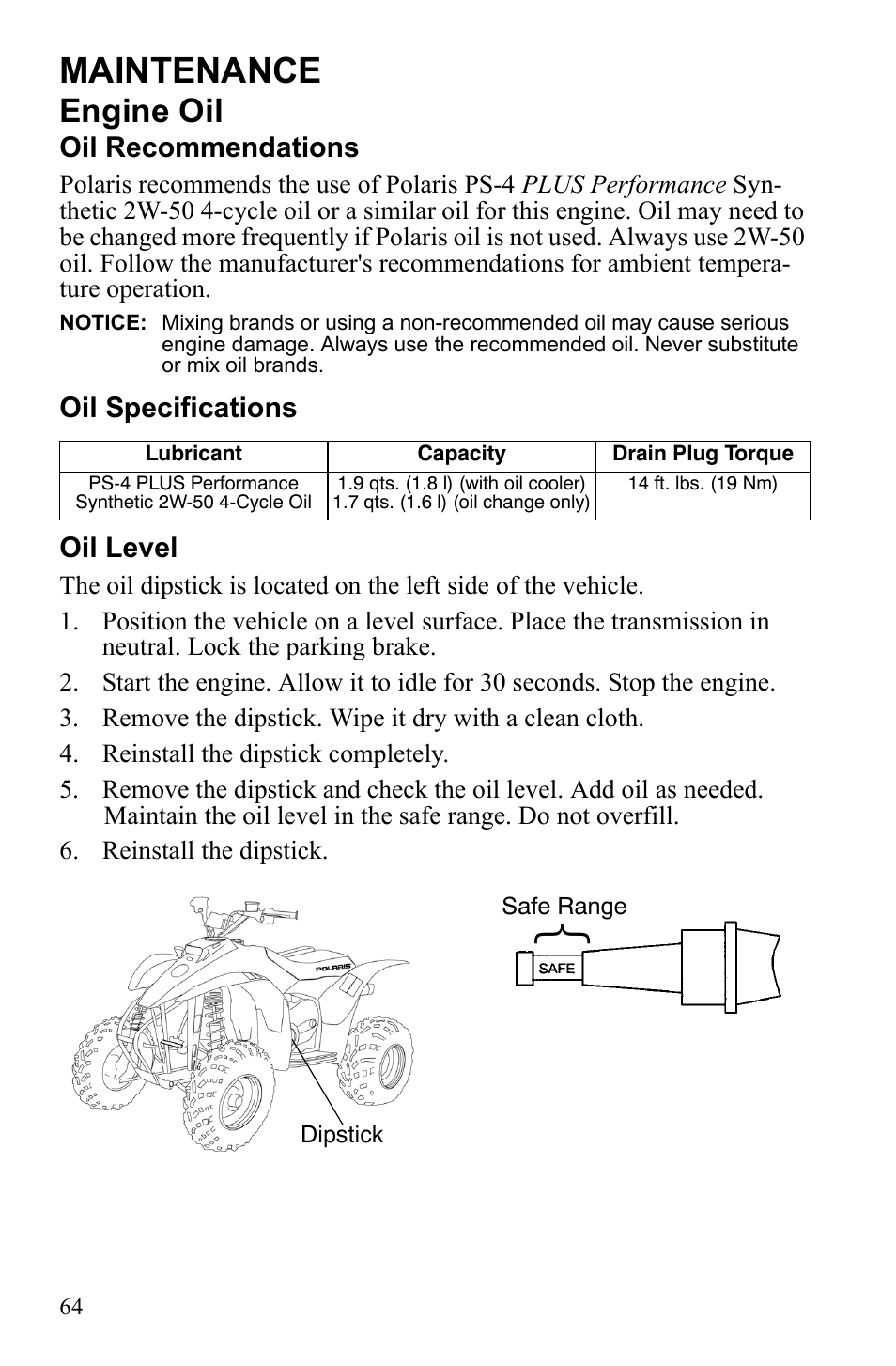 MAINTENANCE

Engine Oil

Oil Recommendations

Polaris recommends the use of Polaris PS-4 PLUS Performance Synthetic 2W-50 4-cycle oil or a similar oil for this engine. Oil may need to be changed more frequently if Polaris oil is not used. Always use 2W-50 oil. Follow the manufacturer's recommendations for ambient temperature operation.

NOTICE: Mixing brands or using a non-recommended oil may cause serious engine damage. Always use the recommended oil. Never substitute or mix oil brands.

Oil Specifications

| Lubricant | Capacity | Drain Plug Torque |
|---|---|---|
| PS-4 PLUS Performance Synthetic 2W-50 4-Cycle Oil | 1.9 qts. (1.8 l) (with oil cooler) 1.7 qts. (1.6 l) (oil change only) | 14 ft. lbs. (19 Nm) |

Oil Level

The oil dipstick is located on the left side of the vehicle.

1. Position the vehicle on a level surface. Place the transmission in neutral. Lock the parking brake.

2. Start the engine. Allow it to idle for 30 seconds. Stop the engine.

3. Remove the dipstick. Wipe it dry with a clean cloth.

4. Reinstall the dipstick completely.

5. Remove the dipstick and check the oil level. Add oil as needed. Maintain the oil level in the safe range. Do not overfill.

6. Reinstall the dipstick.

POLARIS

Dipstick

Safe Range

SAFE

64